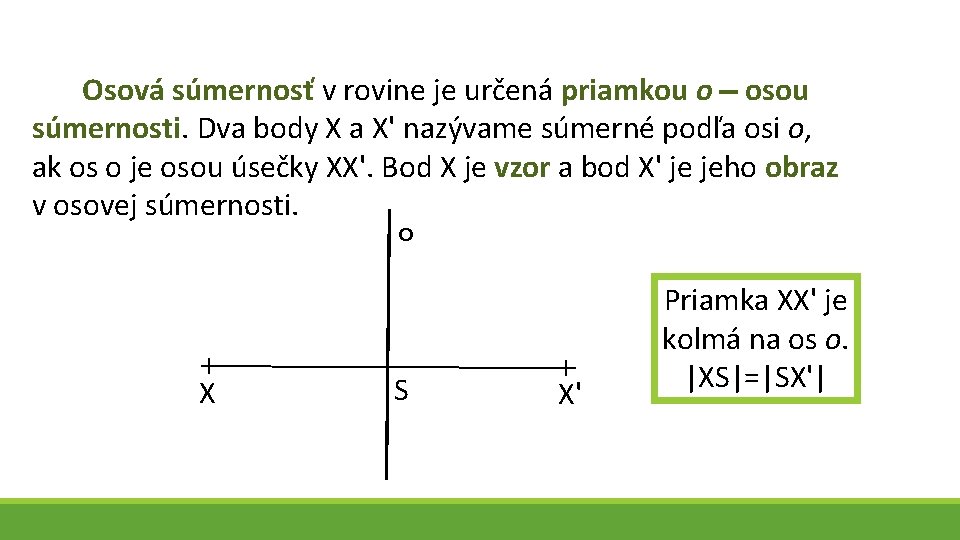 Osová súmernosť v rovine je určená priamkou o – osou súmernosti. Dva body X a X' nazývame súmerné podľa osi o, ak os o je osou úsečky XX'. Bod X je vzor a bod X' je jeho obraz v osovej súmernosti.

o

X

S

X'

Priamka XX' je kolmá na os o. |XS|=|SX'|